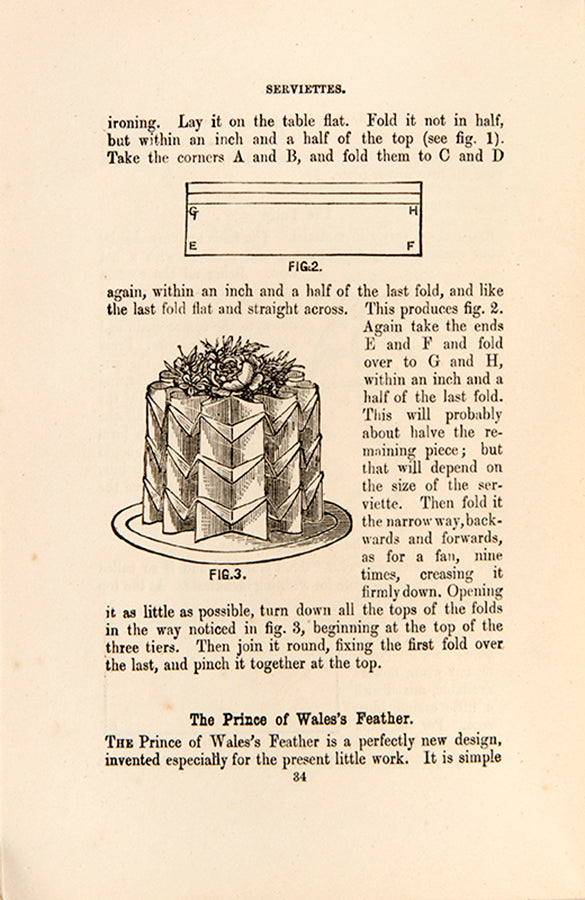 SERVIETTES.

ironing. Lay it on the table flat. Fold it not in half, but within an inch and a half of the top (see fig. 1). Take the corners A and B, and fold them to C and D

G H
E F
FIG.2.

again, within an inch and a half of the last fold, and like the last fold flat and straight across. This produces fig. 2. Again take the ends E and F and fold over to G and H, within an inch and a half of the last fold. This will probably about halve the remaining piece; but that will depend on the size of the serviette. Then fold it the narrow way, backwards and forwards, as for a fan, nine times, creasing it firmly down. Opening it as little as possible, turn down all the tops of the folds in the way noticed in fig. 3, beginning at the top of the three tiers. Then join it round, fixing the first fold over the last, and pinch it together at the top.

FIG.3.

The Prince of Wales's Feather.

THE Prince of Wales's Feather is a perfectly new design, invented especially for the present little work. It is simple

34